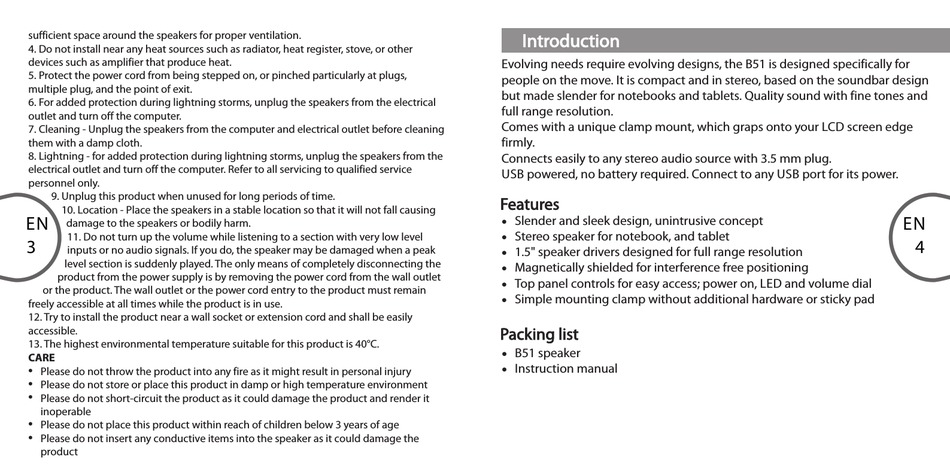 sufficient space around the speakers for proper ventilation.
4. Do not install near any heat sources such as radiator, heat register, stove, or other devices such as amplifier that produce heat.
5. Protect the power cord from being stepped on, or pinched particularly at plugs, multiple plug, and the point of exit.
6. For added protection during lightning storms, unplug the speakers from the electrical outlet and turn off the computer.
7. Cleaning - Unplug the speakers from the computer and electrical outlet before cleaning them with a damp cloth.
8. Lightning - for added protection during lightning storms, unplug the speakers from the electrical outlet and turn off the computer. Refer to all servicing to qualified service personnel only.
9. Unplug this product when unused for long periods of time.
10. Location - Place the speakers in a stable location so that it will not fall causing damage to the speakers or bodily harm.
11. Do not turn up the volume while listening to a section with very low level inputs or no audio signals. If you do, the speaker may be damaged when a peak level section is suddenly played. The only means of completely disconnecting the product from the power supply is by removing the power cord from the wall outlet or the product. The wall outlet or the power cord entry to the product must remain freely accessible at all times while the product is in use.
12. Try to install the product near a wall socket or extension cord and shall be easily accessible.
13. The highest environmental temperature suitable for this product is 40°C.
CARE
• Please do not throw the product into any fire as it might result in personal injury
• Please do not store or place this product in damp or high temperature environment
• Please do not short-circuit the product as it could damage the product and render it inoperable
• Please do not place this product within reach of children below 3 years of age
• Please do not insert any conductive items into the speaker as it could damage the product

EN
3

Introduction
Evolving needs require evolving designs, the B51 is designed specifically for people on the move. It is compact and in stereo, based on the soundbar design but made slender for notebooks and tablets. Quality sound with fine tones and full range resolution.
Comes with a unique clamp mount, which graps onto your LCD screen edge firmly.
Connects easily to any stereo audio source with 3.5 mm plug.
USB powered, no battery required. Connect to any USB port for its power.

Features
• Slender and sleek design, unintrusive concept
• Stereo speaker for notebook, and tablet
• 1.5" speaker drivers designed for full range resolution
• Magnetically shielded for interference free positioning
• Top panel controls for easy access; power on, LED and volume dial
• Simple mounting clamp without additional hardware or sticky pad

Packing list
• B51 speaker
• Instruction manual

EN
4